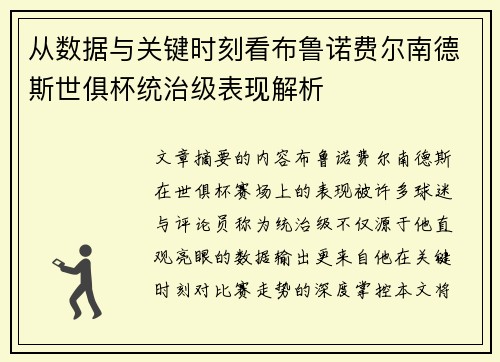 从数据与关键时刻看布鲁诺费尔南德斯世俱杯统治级表现解析

文章摘要的内容布鲁诺费尔南德斯在世俱杯赛场上的表现被许多球迷与评论员称为统治级不仅源于他直观亮眼的数据输出更来自他在关键时刻对比赛走势的深度掌控本文将